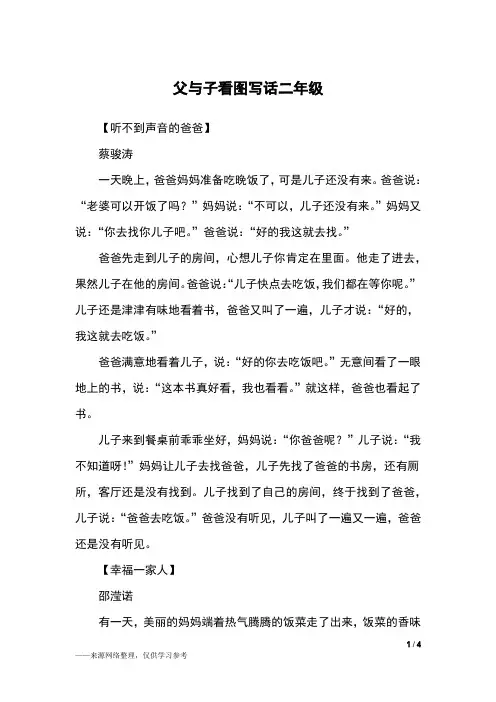 父与子看图写话二年级

【听不到声音的爸爸】

蔡骏涛

一天晚上，爸爸妈妈准备吃晚饭了，可是儿子还没有来。爸爸说：“老婆可以开饭了吗？”妈妈说：“不可以，儿子还没有来。”妈妈又说：“你去找你儿子吧。”爸爸说：“好的我这就去找。”

爸爸先走到儿子的房间，心想儿子你肯定在里面。他走了进去，果然儿子在他的房间。爸爸说：“儿子快点去吃饭，我们都在等你呢。”儿子还是津津有味地看着书，爸爸又叫了一遍，儿子才说：“好的，我这就去吃饭。”

爸爸满意地看着儿子，说：“好的你去吃饭吧。”无意间看了一眼地上的书，说：“这本书真好看，我也看看。”就这样，爸爸也看起了书。

儿子来到餐桌前乖乖坐好，妈妈说：“你爸爸呢？”儿子说：“我不知道呀！”妈妈让儿子去找爸爸，儿子先找了爸爸的书房，还有厕所，客厅还是没有找到。儿子找到了自己的房间，终于找到了爸爸，儿子说：“爸爸去吃饭。”爸爸没有听见，儿子叫了一遍又一遍，爸爸还是没有听见。

【幸福一家人】

邵滢诺

有一天，美丽的妈妈端着热气腾腾的饭菜走了出来，饭菜的香味

1 / 4

——来源网络整理，仅供学习参考